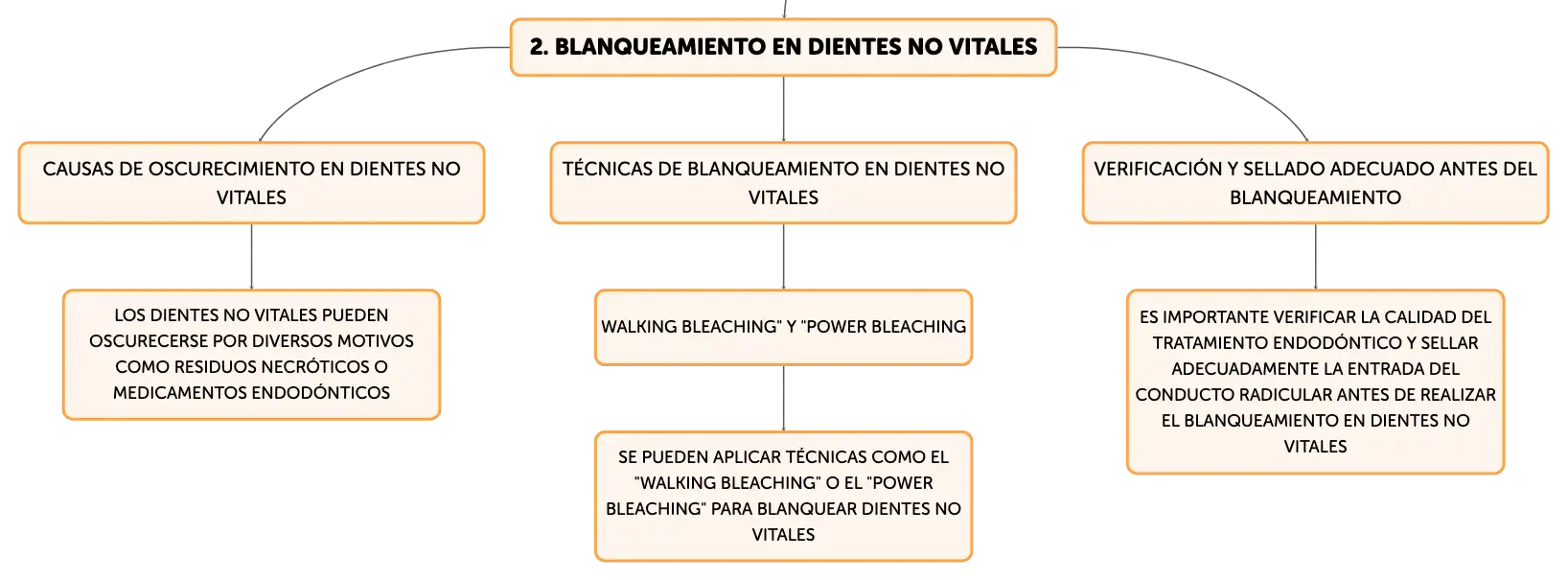 2. BLANQUEAMIENTO EN DIENTES NO VITALES

CAUSAS DE OSCURECIMIENTO EN DIENTES NO VITALES

LOS DIENTES NO VITALES PUEDEN OSCURECERSE POR DIVERSOS MOTIVOS COMO RESIDUOS NECRÓTICOS O MEDICAMENTOS ENDODÓNTICOS

TÉCNICAS DE BLANQUEAMIENTO EN DIENTES NO VITALES

WALKING BLEACHING" Y "POWER BLEACHING

SE PUEDEN APLICAR TÉCNICAS COMO EL "WALKING BLEACHING" O EL "POWER BLEACHING" PARA BLANQUEAR DIENTES NO VITALES

VERIFICACIÓN Y SELLADO ADECUADO ANTES DEL BLANQUEAMIENTO

ES IMPORTANTE VERIFICAR LA CALIDAD DEL TRATAMIENTO ENDODÓNTICO Y SELLAR ADECUADAMENTE LA ENTRADA DEL CONDUCTO RADICULAR ANTES DE REALIZAR EL BLANQUEAMIENTO EN DIENTES NO VITALES